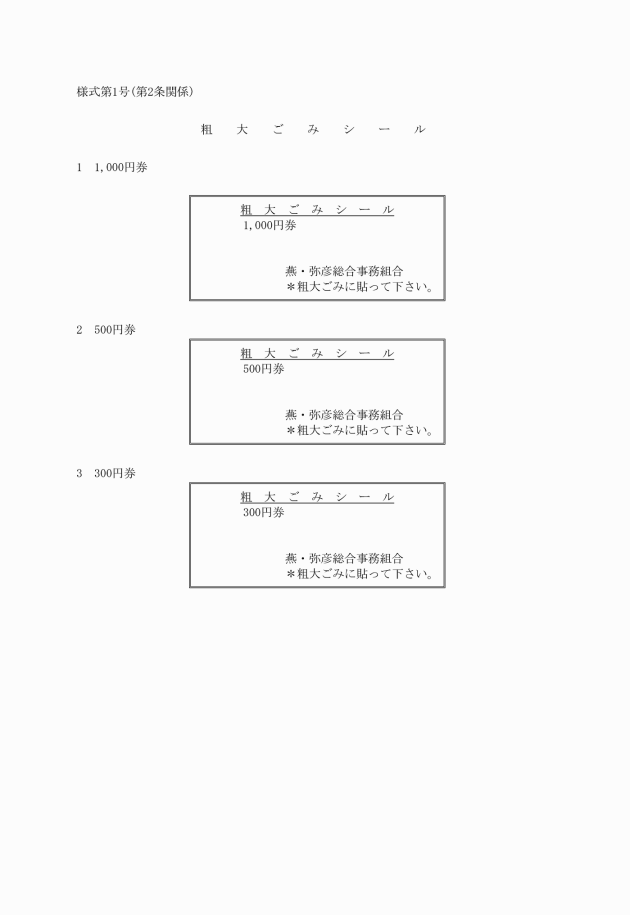 様式第1号(第2条関係)

粗　大　ご　み　シ　ー　ル

1　1,000円券

粗　大　ご　み　シ　ー　ル
1,000円券

燕・弥彦総合事務組合
＊粗大ごみに貼って下さい。

2　500円券

粗　大　ご　み　シ　ー　ル
500円券

燕・弥彦総合事務組合
＊粗大ごみに貼って下さい。

3　300円券

粗　大　ご　み　シ　ー　ル
300円券

燕・弥彦総合事務組合
＊粗大ごみに貼って下さい。